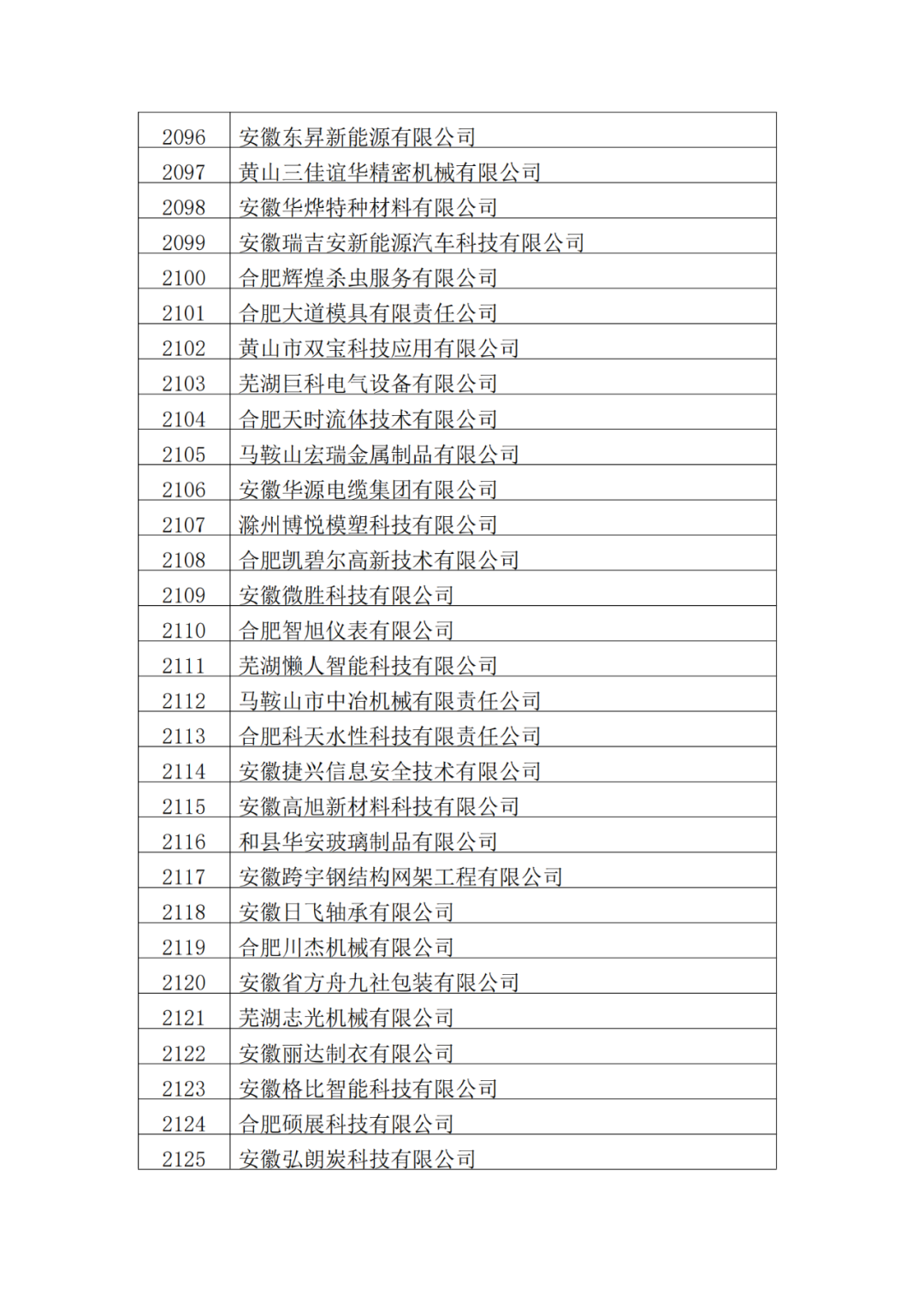 | 2096 | 安徽东昇新能源有限公司 |
|---|---|
| 2097 | 黄山三佳谊华精密机械有限公司 |
| 2098 | 安徽华烨特种材料有限公司 |
| 2099 | 安徽瑞吉安新能源汽车科技有限公司 |
| 2100 | 合肥辉煌杀虫服务有限公司 |
| 2101 | 合肥大道模具有限责任公司 |
| 2102 | 黄山市双宝科技应用有限公司 |
| 2103 | 芜湖巨科电气设备有限公司 |
| 2104 | 合肥天时流体技术有限公司 |
| 2105 | 马鞍山宏瑞金属制品有限公司 |
| 2106 | 安徽华源电缆集团有限公司 |
| 2107 | 滁州博悦模塑科技有限公司 |
| 2108 | 合肥凯碧尔高新技术有限公司 |
| 2109 | 安徽微胜科技有限公司 |
| 2110 | 合肥智旭仪表有限公司 |
| 2111 | 芜湖懒人智能科技有限公司 |
| 2112 | 马鞍山市中冶机械有限责任公司 |
| 2113 | 合肥科天水性科技有限责任公司 |
| 2114 | 安徽捷兴信息安全技术有限公司 |
| 2115 | 安徽高旭新材料科技有限公司 |
| 2116 | 和县华安玻璃制品有限公司 |
| 2117 | 安徽跨宇钢结构网架工程有限公司 |
| 2118 | 安徽日飞轴承有限公司 |
| 2119 | 合肥川杰机械有限公司 |
| 2120 | 安徽省方舟九社包装有限公司 |
| 2121 | 芜湖志光机械有限公司 |
| 2122 | 安徽丽达制衣有限公司 |
| 2123 | 安徽格比智能科技有限公司 |
| 2124 | 合肥硕展科技有限公司 |
| 2125 | 安徽弘朗炭科技有限公司 |